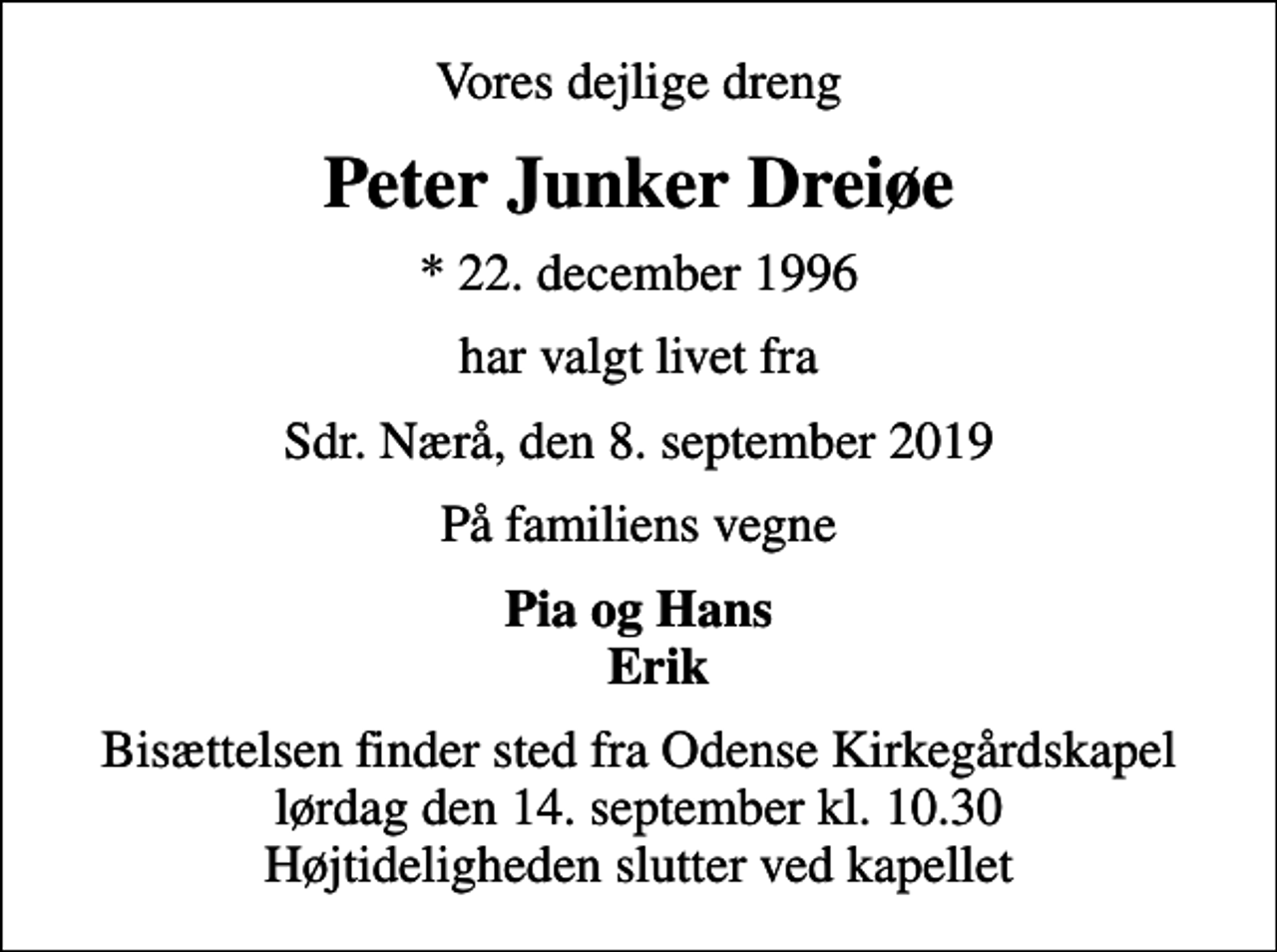 Vores dejlige dreng

Peter Junker Dreiøe

* 22. december 1996

har valgt livet fra

Sdr. Nærå, den 8. september 2019

På familiens vegne

Pia og Hans
Erik

Bisættelsen finder sted fra Odense Kirkegårdskapel
lørdag den 14. september kl. 10.30
Højtideligheden slutter ved kapellet